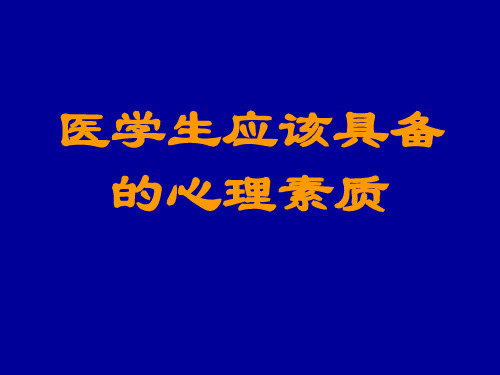 医学生应该具备的心理素质